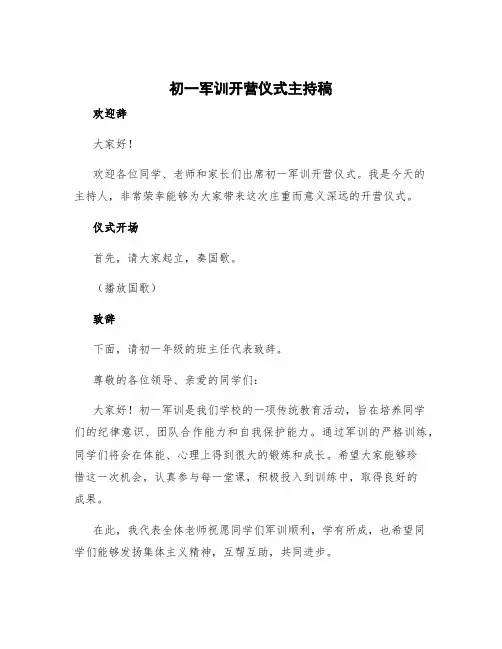 初一军训开营仪式主持稿

欢迎辞

大家好！

欢迎各位同学、老师和家长们出席初一军训开营仪式。我是今天的主持人，非常荣幸能够为大家带来这次庄重而意义深远的开营仪式。

仪式开场

首先，请大家起立，奏国歌。

（播放国歌）

致辞

下面，请初一年级的班主任代表致辞。

尊敬的各位领导、亲爱的同学们：

大家好！初一军训是我们学校的一项传统教育活动，旨在培养同学们的纪律意识、团队合作能力和自我保护能力。通过军训的严格训练，同学们将会在体能、心理上得到很大的锻炼和成长。希望大家能够珍惜这一次机会，认真参与每一堂课，积极投入到训练中，取得良好的成果。

在此，我代表全体老师祝愿同学们军训顺利，学有所成，也希望同学们能够发扬集体主义精神，互帮互助，共同进步。